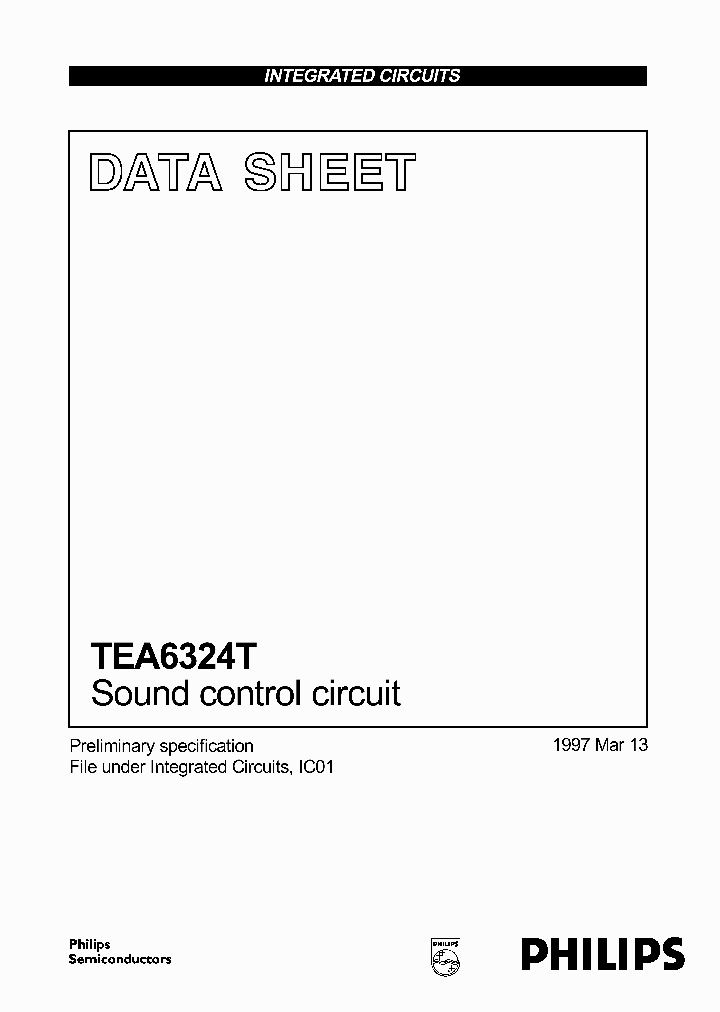 INTEGRATED CIRCUITS

DATA SHEET

TEA6324T
Sound control circuit

Preliminary specification
File under Integrated Circuits, IC01

1997 Mar 13

Philips
Semiconductors

PHILIPS

PHILIPS